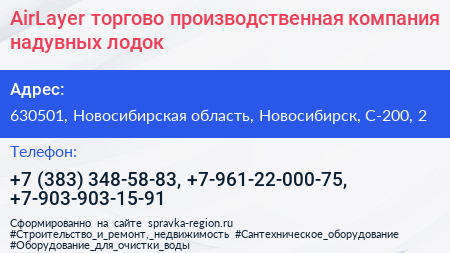 AirLayer торгово производственная компания надувных лодок

Адрес:

630501, Новосибирская область, Новосибирск, С-200, 2

Телефон:

+7 (383) 348-58-83, +7-961-22-000-75, +7-903-903-15-91

Сформированно на сайте spravka-region.ru
#Строительство_и_ремонт,_недвижимость #Сантехническое_оборудование
#Оборудование_для_очистки_воды